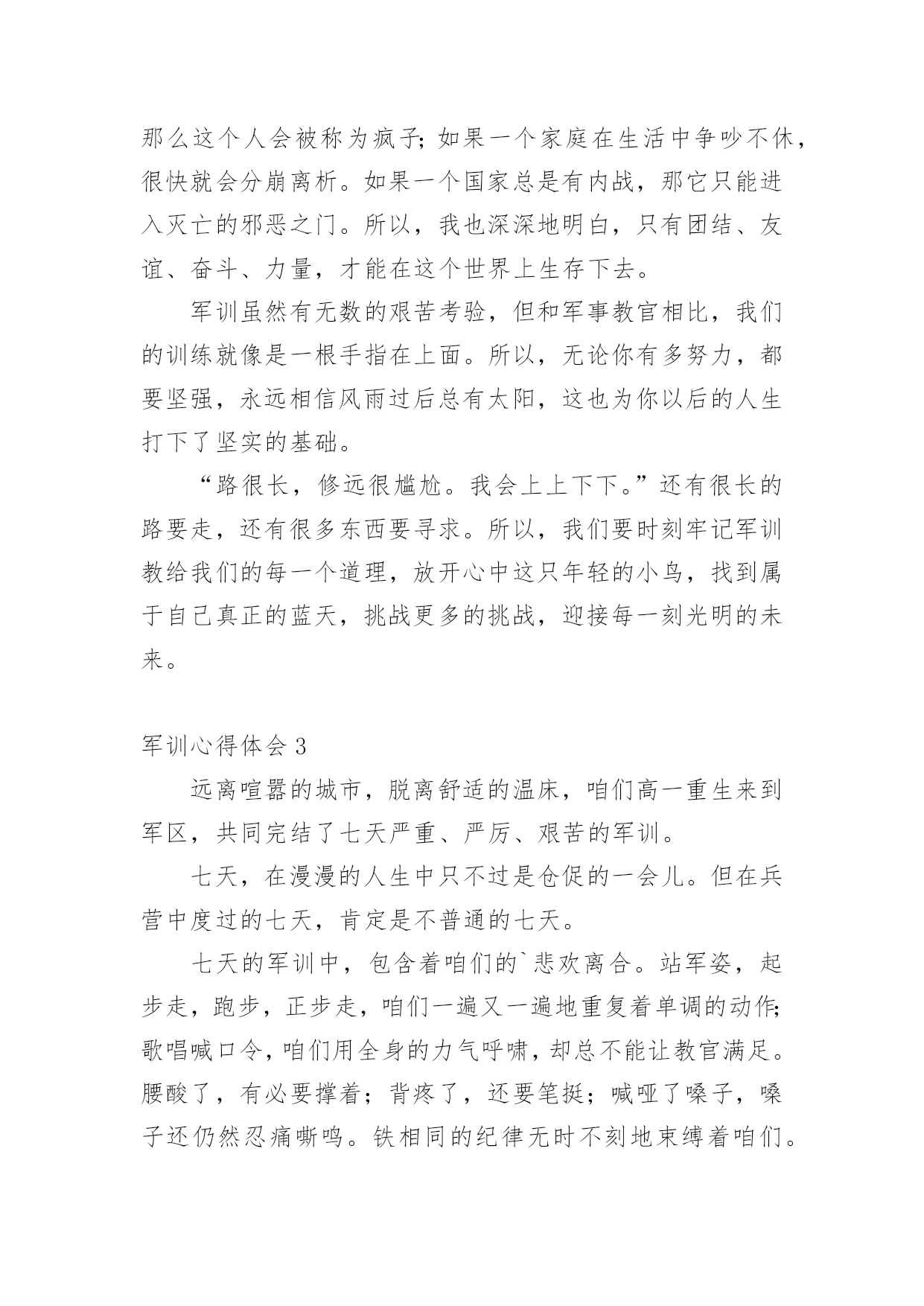 那么这个人会被称为疯子;如果一个家庭在生活中争吵不休，很快就会分崩离析。如果一个国家总是有内战，那它只能进入灭亡的邪恶之门。所以，我也深深地明白，只有团结、友谊、奋斗、力量，才能在这个世界上生存下去。

军训虽然有无数的艰苦考验，但和军事教官相比，我们的训练就像是一根手指在上面。所以，无论你有多努力，都要坚强，永远相信风雨过后总有太阳，这也为你以后的人生打下了坚实的基础。

“路很长，修远很尴尬。我会上上下下。”还有很长的路要走，还有很多东西要寻求。所以，我们要时刻牢记军训教给我们的每一个道理，放开心中这只年轻的小鸟，找到属于自己真正的蓝天，挑战更多的挑战，迎接每一刻光明的未来。

军训心得体会 3

远离喧嚣的城市，脱离舒适的温床，咱们高一重生来到军区，共同完结了七天严重、严厉、艰苦的军训。

七天，在漫漫的人生中只不过是仓促的一会儿。但在兵营中度过的七天，肯定是不普通的七天。

七天的军训中，包含着咱们的`悲欢离合。站军姿，起步走，跑步，正步走，咱们一遍又一遍地重复着单调的动作;歌唱喊口令，咱们用全身的力气呼啸，却总不能让教官满足。腰酸了，有必要撑着；背疼了，还要笔挺；喊哑了嗓子，嗓子还仍然忍痛嘶鸣。铁相同的纪律无时不刻地束缚着咱们。